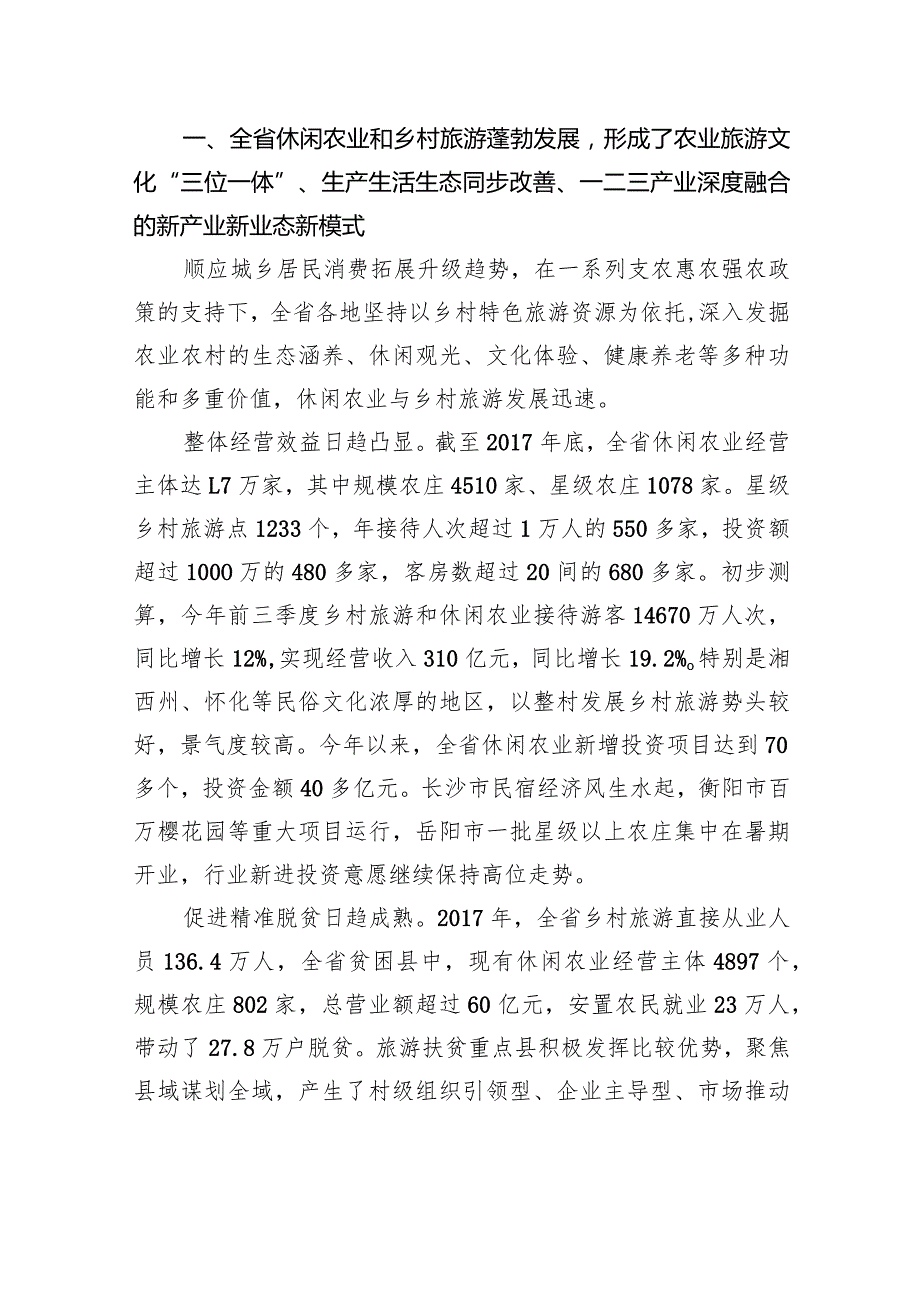 一、全省休闲农业和乡村旅游蓬勃发展，形成了农业旅游文化“三位一体”、生产生活生态同步改善、一二三产业深度融合的新产业新业态新模式

顺应城乡居民消费拓展升级趋势，在一系列支农惠农强农政策的支持下，全省各地坚持以乡村特色旅游资源为依托,深入发掘农业农村的生态涵养、休闲观光、文化体验、健康养老等多种功能和多重价值，休闲农业与乡村旅游发展迅速。

整体经营效益日趋凸显。截至2017年底，全省休闲农业经营主体达L7万家，其中规模农庄4510家、星级农庄1078家。星级乡村旅游点1233个，年接待人次超过1万人的550多家，投资额超过1000万的480多家，客房数超过20间的680多家。初步测算，今年前三季度乡村旅游和休闲农业接待游客14670万人次，同比增长12%,实现经营收入310亿元，同比增长19.2%。特别是湘西州、怀化等民俗文化浓厚的地区，以整村发展乡村旅游势头较好，景气度较高。今年以来，全省休闲农业新增投资项目达到70多个，投资金额40多亿元。长沙市民宿经济风生水起，衡阳市百万樱花园等重大项目运行，岳阳市一批星级以上农庄集中在暑期开业，行业新进投资意愿继续保持高位走势。

促进精准脱贫日趋成熟。2017年，全省乡村旅游直接从业人员136.4万人，全省贫困县中，现有休闲农业经营主体4897个，规模农庄802家，总营业额超过60亿元，安置农民就业23万人，带动了27.8万户脱贫。旅游扶贫重点县积极发挥比较优势，聚焦县域谋划全域，产生了村级组织引领型、企业主导型、市场推动